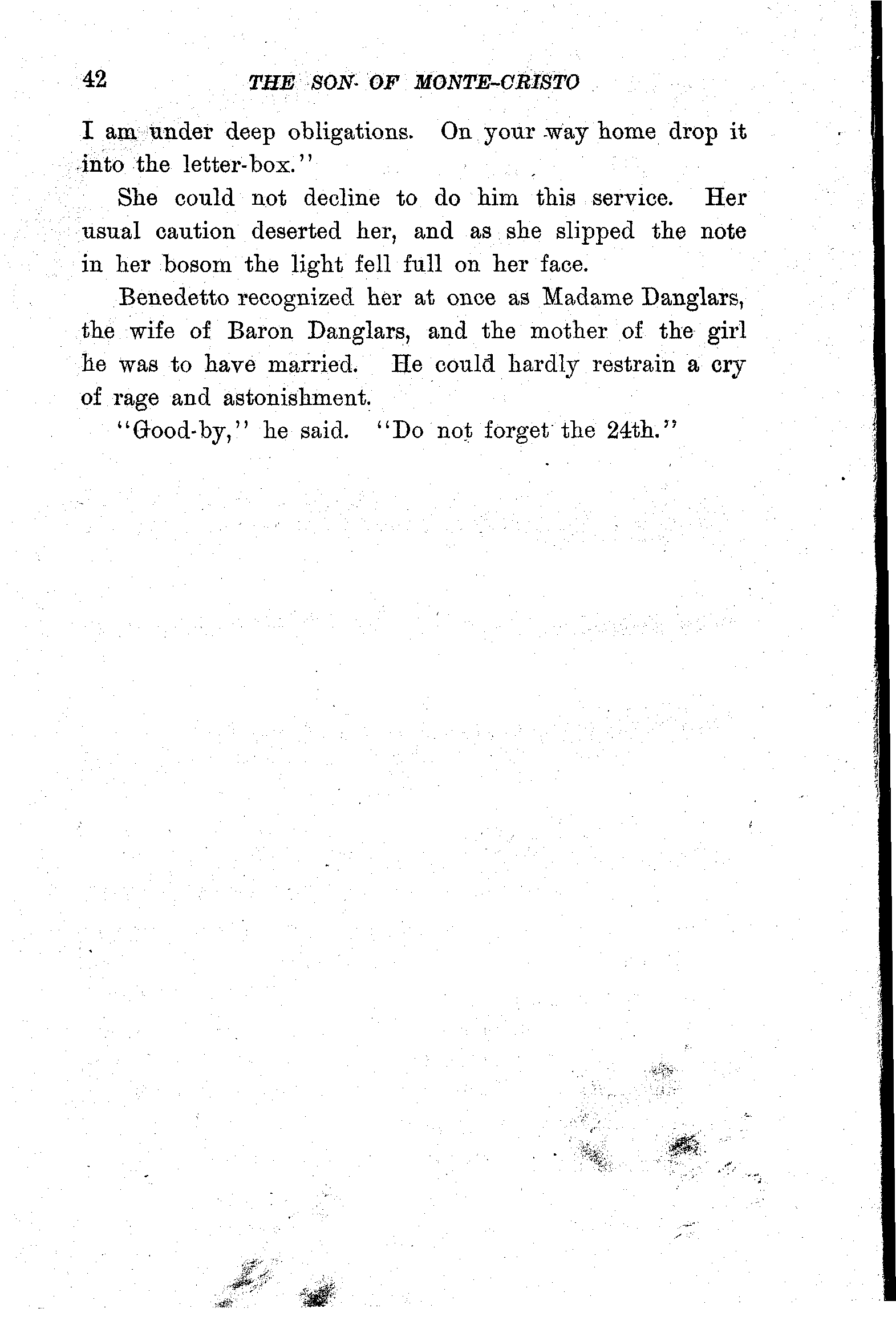 42 THE SON OF MONTE-CRISTO

I am under deep obligations. On your way home drop it into the letter-box."

She could not decline to do him this service. Her usual caution deserted her, and as she slipped the note in her bosom the light fell full on her face.

Benedetto recognized her at once as Madame Danglars, the wife of Baron Danglars, and the mother of the girl he was to have married. He could hardly restrain a cry of rage and astonishment.

"Good-by," he said. "Do not forget the 24th."